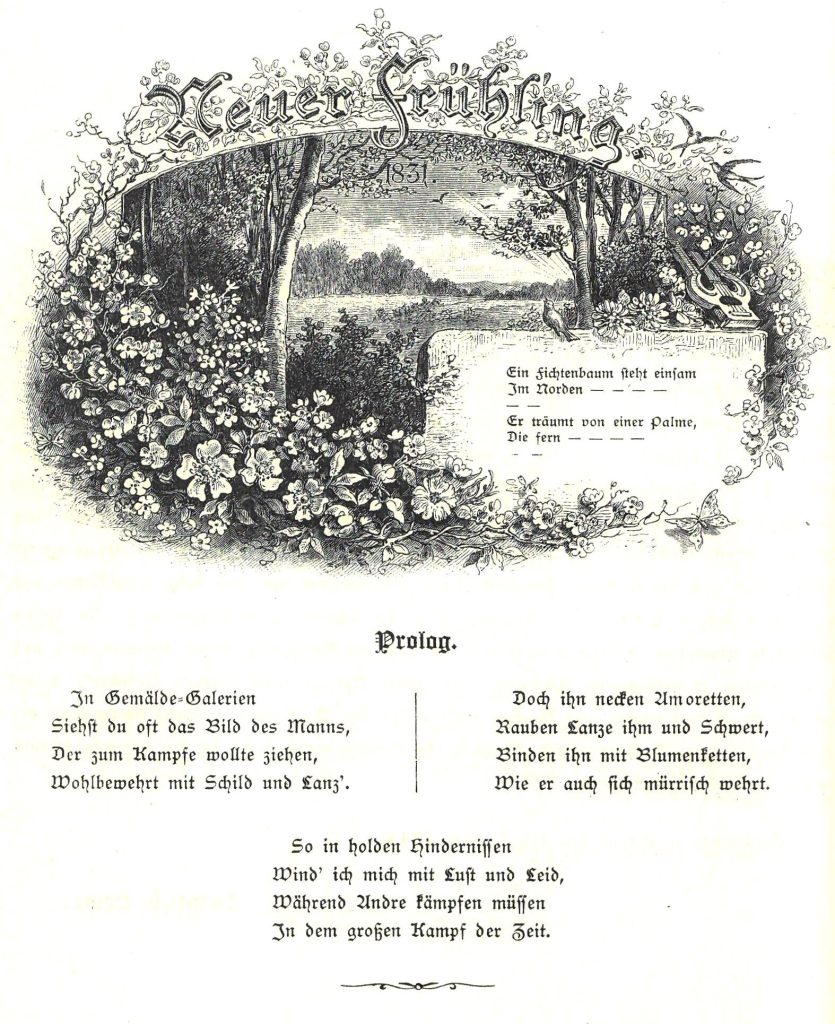 Neuer Frühling

1831.

Ein Fichtenbaum steht einsam
Im Norden — — — —
— —
Er träumt von einer Palme,
Die fern — — — —
— —

Prolog.

In Gemälde-Galerien
Siehst du oft das Bild des Manns,
Der zum Kampfe wollte ziehen,
Wohlbewehrt mit Schild und Lanz'.

Doch ihn necken Amoretten,
Rauben Lanze ihm und Schwert,
Binden ihn mit Blumenketten,
Wie er auch sich mürrisch wehrt.

So in holden Hindernissen
Wind' ich mich mit Lust und Leid,
Während Andre kämpfen müssen
In dem großen Kampf der Zeit.